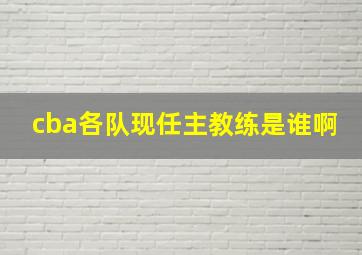 cba各队现任主教练是谁啊